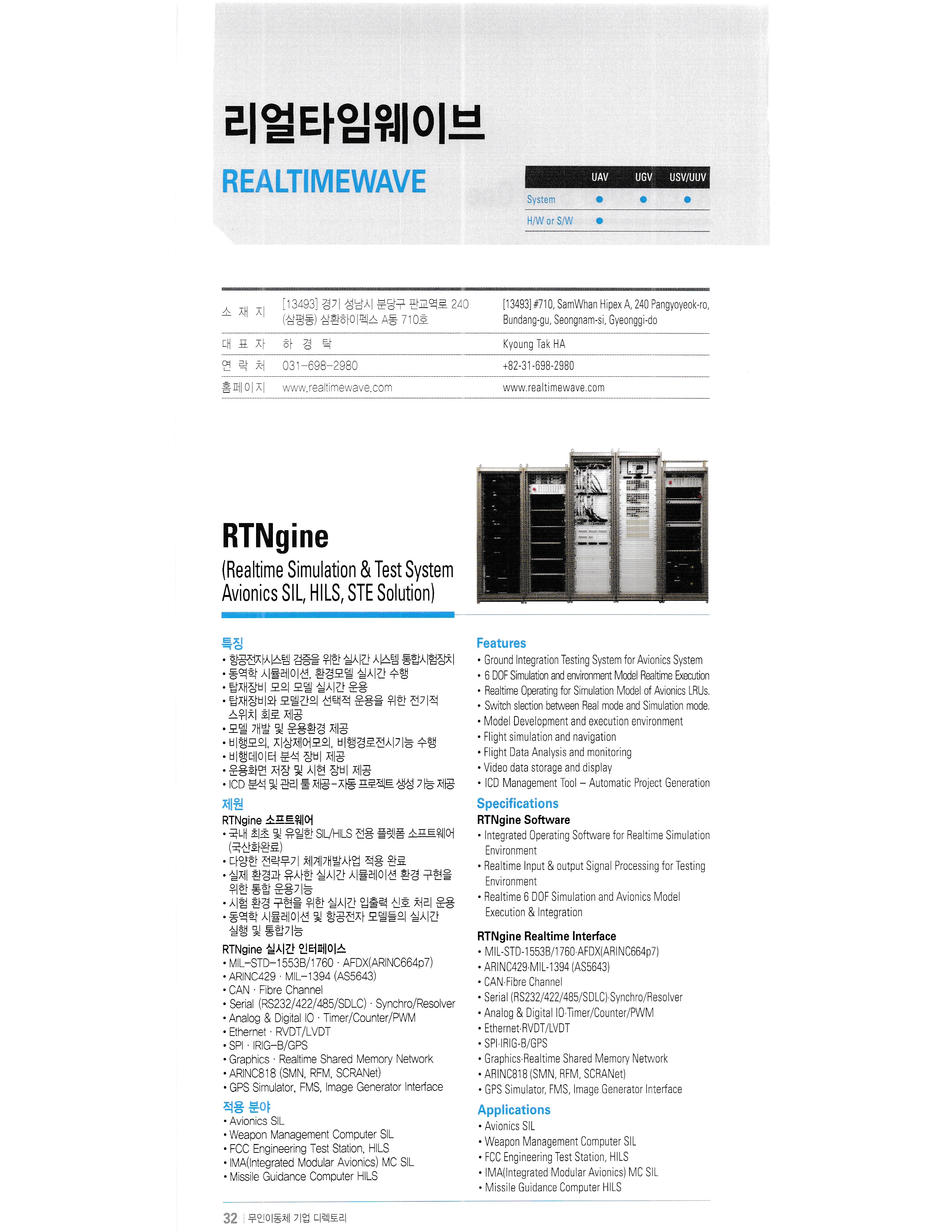 리얼타임웨이브

REALTIMEWAVE

| | UAV | UGV | USV/UUV |
|---|---|---|---|
| System | ● | ● | ● |
| H/W or S/W | ● | | |

| 소 재 지 | [13493] 경기 성남시 분당구 판교역로 240 (삼평동) 삼환하이펙스 A동 710호 | [13493] #710, SamWhan Hipex A, 240 Pangyoyeok-ro, Bundang-gu, Seongnam-si, Gyeonggi-do |
|---|---|---|
| 대 표 자 | 하 경 탁 | Kyoung Tak HA |
| 연 락 처 | 031-698-2980 | +82-31-698-2980 |
| 홈페이지 | www.realtimewave.com | www.realtimewave.com |

RTNgine
(Realtime Simulation & Test System Avionics SIL, HILS, STE Solution)

특징
• 항공전자시스템 검증을 위한 실시간 시스템 통합시험장치
• 동역학 시뮬레이션, 환경모델 실시간 수행
• 탑재장비 모의 모델 실시간 운용
• 탑재장비와 모델간의 선택적 운용을 위한 전기적 스위치 회로 제공
• 모델 개발 및 운용환경 제공
• 비행모의, 지상제어모의, 비행경로전시기능 수행
• 비행데이터 분석 장비 제공
• 운용화면 저장 및 시현 장비 제공
• ICD 분석 및 관리 툴 제공-자동 프로젝트 생성 기능 제공

제원
RTNgine 소프트웨어
• 국내 최초 및 유일한 SIL/HILS 전용 플렛폼 소프트웨어 (국산화완료)
• 다양한 전략무기 체계개발사업 적용 완료
• 실제 환경과 유사한 실시간 시뮬레이션 환경 구현을 위한 통합 운용기능
• 시험 환경 구현을 위한 실시간 입출력 신호 처리 운용
• 동역학 시뮬레이션 및 항공전자 모델들의 실시간 실행 및 통합기능

RTNgine 실시간 인터페이스
• MIL-STD-1553B/1760 · AFDX(ARINC664p7)
• ARINC429 · MIL-1394 (AS5643)
• CAN · Fibre Channel
• Serial (RS232/422/485/SDLC) · Synchro/Resolver
• Analog & Digital IO · Timer/Counter/PWM
• Ethernet · RVDT/LVDT
• SPI · IRIG-B/GPS
• Graphics · Realtime Shared Memory Network
• ARINC818 (SMN, RFM, SCRANet)
• GPS Simulator, FMS, Image Generator Interface

적용 분야
• Avionics SIL
• Weapon Management Computer SIL
• FCC Engineering Test Station, HILS
• IMA(Integrated Modular Avionics) MC SIL
• Missile Guidance Computer HILS

Features
• Ground Integration Testing System for Avionics System
• 6 DOF Simulation and environment Model Realtime Execution
• Realtime Operating for Simulation Model of Avionics LRUs.
• Switch slection between Real mode and Simulation mode.
• Model Development and execution environment
• Flight simulation and navigation
• Flight Data Analysis and monitoring
• Video data storage and display
• ICD Management Tool – Automatic Project Generation

Specifications
RTNgine Software
• Integrated Operating Software for Realtime Simulation Environment
• Realtime Input & output Signal Processing for Testing Environment
• Realtime 6 DOF Simulation and Avionics Model Execution & Integration

RTNgine Realtime Interface
• MIL-STD-1553B/1760·AFDX(ARINC664p7)
• ARINC429·MIL-1394 (AS5643)
• CAN·Fibre Channel
• Serial (RS232/422/485/SDLC)·Synchro/Resolver
• Analog & Digital IO·Timer/Counter/PWM
• Ethernet·RVDT/LVDT
• SPI·IRIG-B/GPS
• Graphics·Realtime Shared Memory Network
• ARINC818 (SMN, RFM, SCRANet)
• GPS Simulator, FMS, Image Generator Interface

Applications
• Avionics SIL
• Weapon Management Computer SIL
• FCC Engineering Test Station, HILS
• IMA(Integrated Modular Avionics) MC SIL
• Missile Guidance Computer HILS

32 | 무인이동체 기업 디렉토리